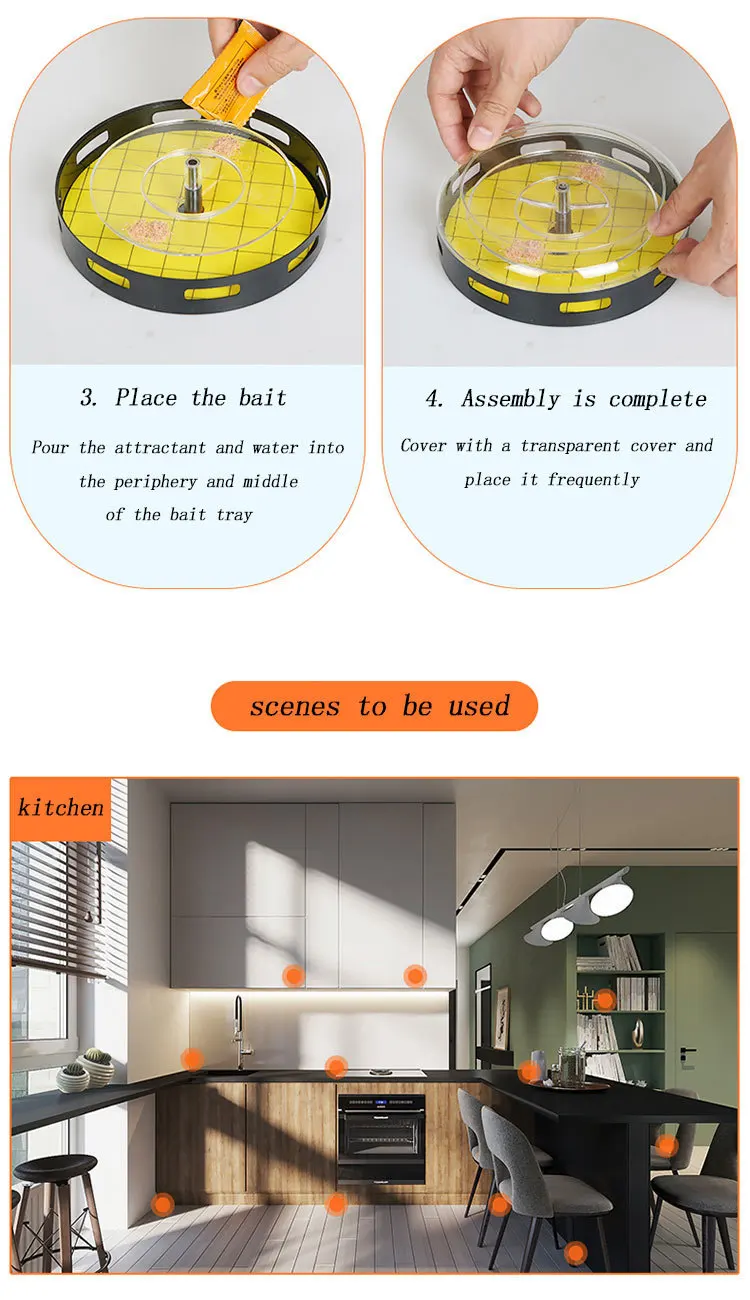 3. Place the bait

Pour the attractant and water into the periphery and middle of the bait tray

4. Assembly is complete

Cover with a transparent cover and place it frequently

scenes to be used

kitchen